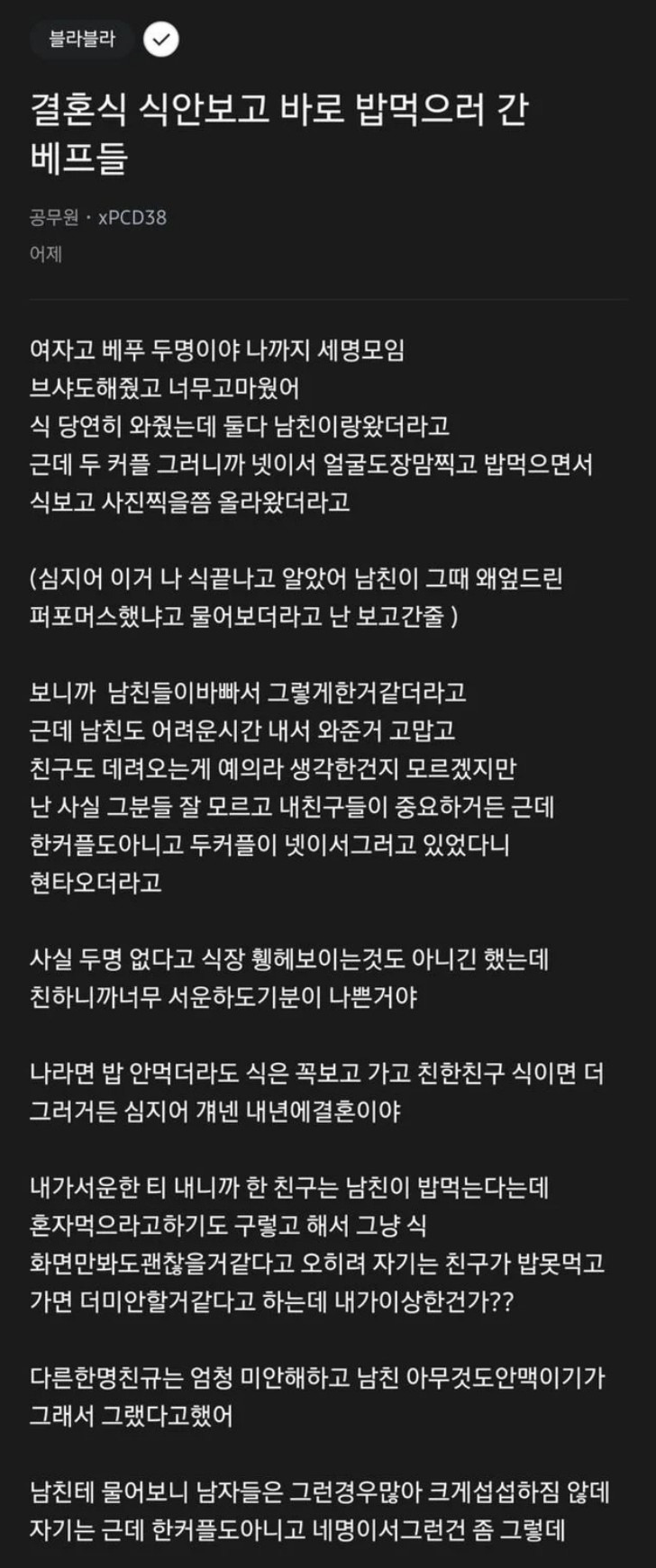 블라블라

결혼식 식안보고 바로 밥먹으러 간 베프들

공무원 · xPCD38
어제

여자고 베푸 두명이야 나까지 세명모임
브샤도해줬고 너무고마웠어
식 당연히 와줬는데 둘다 남친이랑왔더라고
근데 두 커플 그러니까 넷이서 얼굴도장맘찍고 밥먹으면서
식보고 사진찍을쯤 올라왔더라고

(심지어 이거 나 식끝나고 알았어 남친이 그때 왜엎드린 퍼포머스했냐고 물어보더라고 난 보고간줄 )

보니까 남친들이바빠서 그렇게한거같더라고
근데 남친도 어려운시간 내서 와준거 고맙고
친구도 데려오는게 예의라 생각한건지 모르겠지만
난 사실 그분들 잘 모르고 내친구들이 중요하거든 근데
한커플도아니고 두커플이 넷이서그러고 있었다니
현타오더라고

사실 두명 없다고 식장 휑헤보이는것도 아니긴 했는데
친하니까너무 서운하도기분이 나쁜거야

나라면 밥 안먹더라도 식은 꼭보고 가고 친한친구 식이면 더 그러거든 심지어 걔넨 내년에결혼이야

내가서운한 티 내니까 한 친구는 남친이 밥먹는다는데
혼자먹으라고하기도 구렇고 해서 그냥 식
화면만봐도괜찮을거같다고 오히려 자기는 친구가 밥못먹고 가면 더미안할거같다고 하는데 내가이상한건가??

다른한명친규는 엄청 미안해하고 남친 아무것도안맥이기가 그래서 그랬다고했어

남친테 물어보니 남자들은 그런경우많아 크게섭섭하짐 않데
자기는 근데 한커플도아니고 네명이서그런건 좀 그렇데